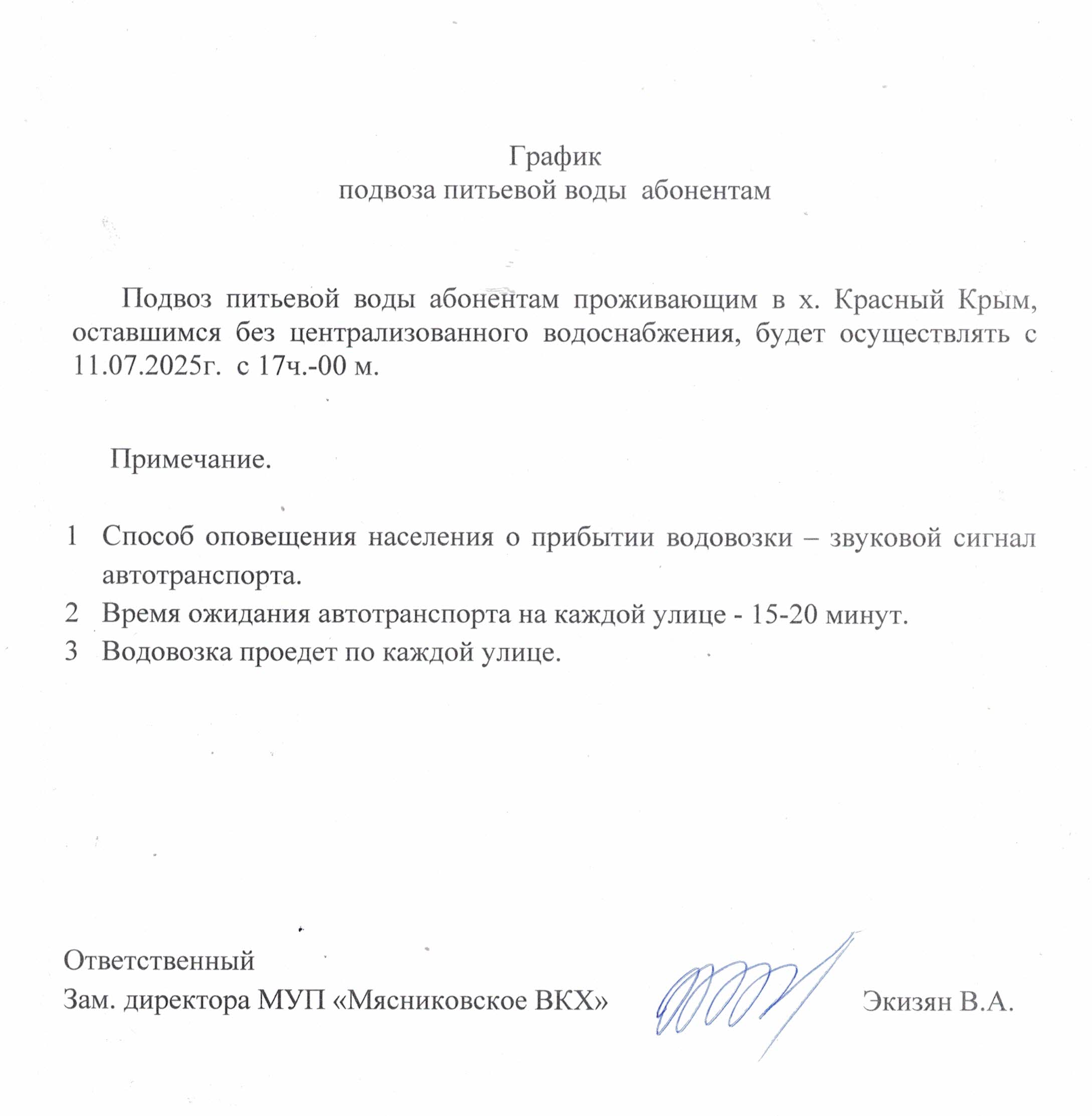 График
подвоза питьевой воды абонентам

Подвоз питьевой воды абонентам проживающим в х. Красный Крым, оставшимся без централизованного водоснабжения, будет осуществлять с 11.07.2025г. с 17ч.-00 м.

Примечание.

1 Способ оповещения населения о прибытии водовозки – звуковой сигнал автотранспорта.
2 Время ожидания автотранспорта на каждой улице - 15-20 минут.
3 Водовозка проедет по каждой улице.

Ответственный
Зам. директора МУП «Мясниковское ВКХ» Экизян В.А.